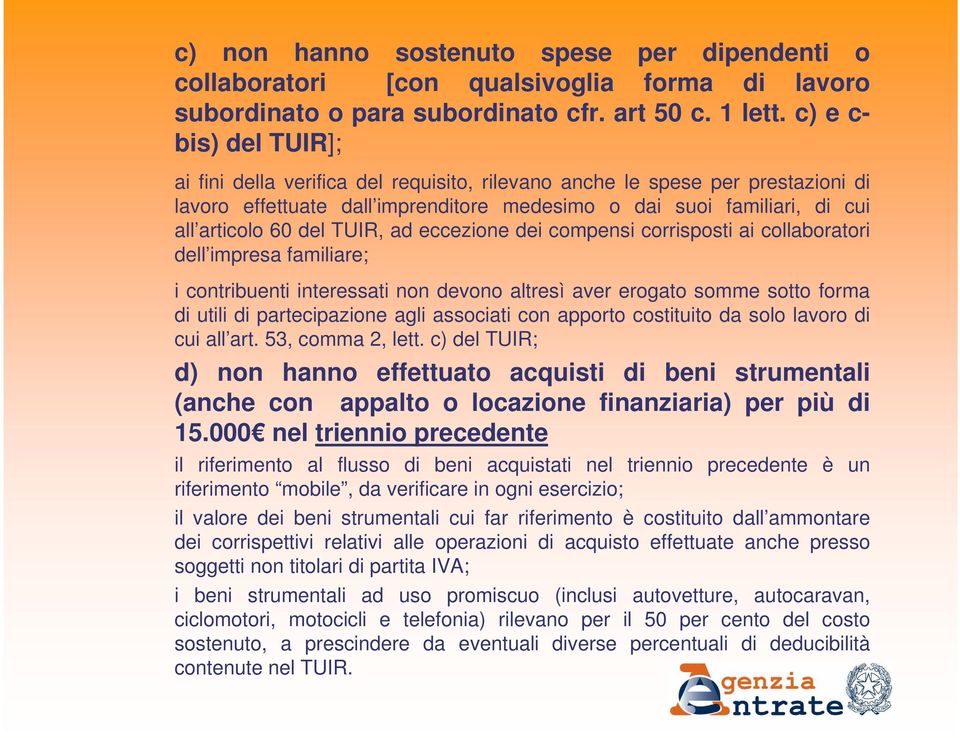 c) non hanno sostenuto spese per dipendenti o collaboratori [con qualsivoglia forma di lavoro subordinato o para subordinato cfr. art 50 c. 1 lett. c) e c-bis) del TUIR];

ai fini della verifica del requisito, rilevano anche le spese per prestazioni di lavoro effettuate dall'imprenditore medesimo o dai suoi familiari, di cui all'articolo 60 del TUIR, ad eccezione dei compensi corrisposti ai collaboratori dell'impresa familiare;

i contribuenti interessati non devono altresì aver erogato somme sotto forma di utili di partecipazione agli associati con apporto costituito da solo lavoro di cui all'art. 53, comma 2, lett. c) del TUIR;

d) non hanno effettuato acquisti di beni strumentali (anche con appalto o locazione finanziaria) per più di 15.000€ nel triennio precedente

il riferimento al flusso di beni acquistati nel triennio precedente è un riferimento "mobile", da verificare in ogni esercizio;

il valore dei beni strumentali cui far riferimento è costituito dall'ammontare dei corrispettivi relativi alle operazioni di acquisto effettuate anche presso soggetti non titolari di partita IVA;

i beni strumentali ad uso promiscuo (inclusi autovetture, autocaravan, ciclomotori, motocicli e telefonia) rilevano per il 50 per cento del costo sostenuto, a prescindere da eventuali diverse percentuali di deducibilità contenute nel TUIR.

Agenzia Entrate